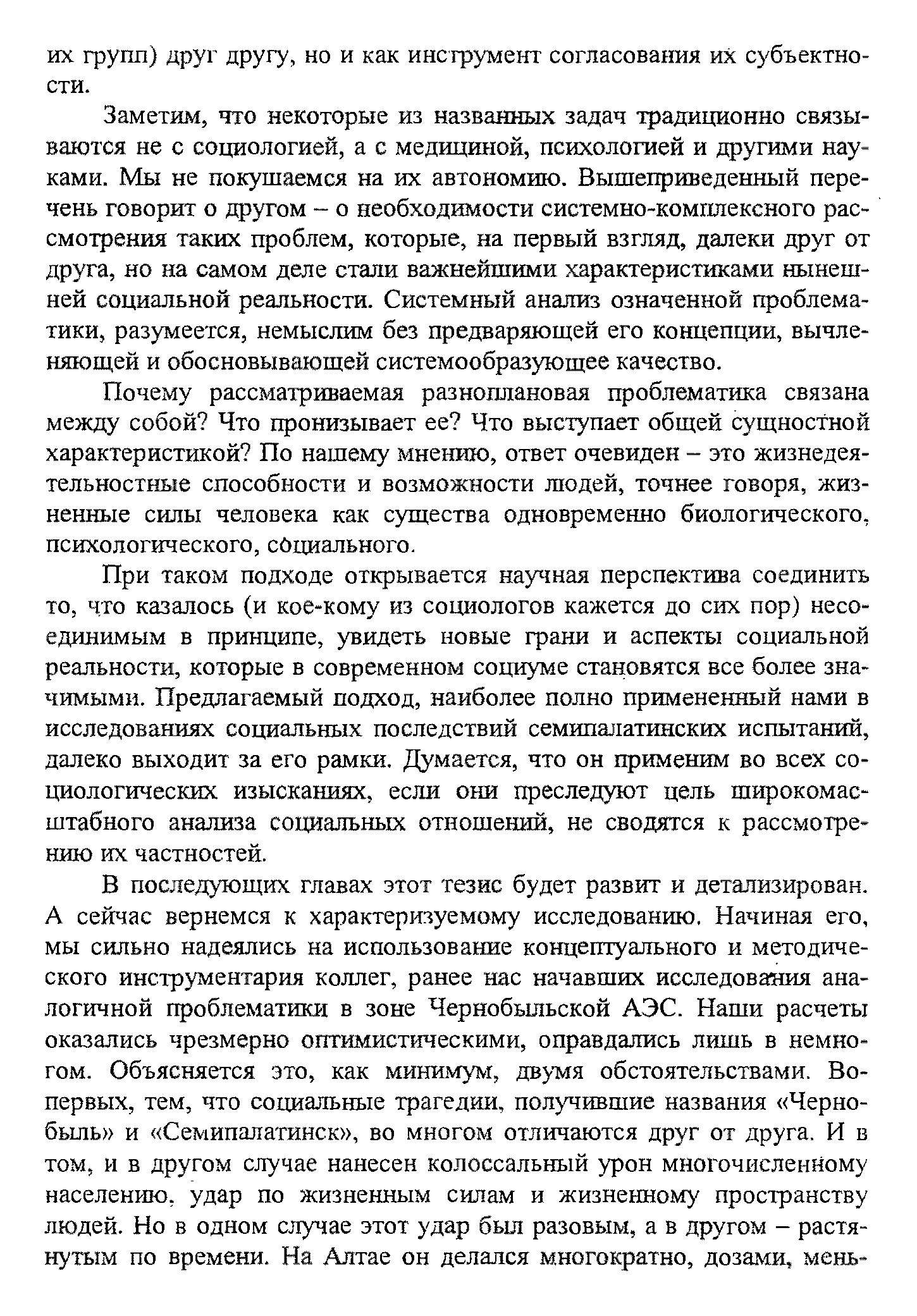 их групп) друг другу, но и как инструмент согласования их субъектности.

Заметим, что некоторые из названных задач традиционно связываются не с социологией, а с медициной, психологией и другими науками. Мы не покушаемся на их автономию. Вышеприведенный перечень говорит о другом – о необходимости системно-комплексного рассмотрения таких проблем, которые, на первый взгляд, далеки друг от друга, но на самом деле стали важнейшими характеристиками нынешней социальной реальности. Системный анализ означенной проблематики, разумеется, немыслим без предваряющей его концепции, вычленяющей и обосновывающей системообразующее качество.

Почему рассматриваемая разноплановая проблематика связана между собой? Что пронизывает ее? Что выступает общей сущностной характеристикой? По нашему мнению, ответ очевиден – это жизнедеятельностные способности и возможности людей, точнее говоря, жизненные силы человека как существа одновременно биологического, психологического, социального.

При таком подходе открывается научная перспектива соединить то, что казалось (и кое-кому из социологов кажется до сих пор) несоединимым в принципе, увидеть новые грани и аспекты социальной реальности, которые в современном социуме становятся все более значимыми. Предлагаемый подход, наиболее полно примененный нами в исследованиях социальных последствий семипалатинских испытаний, далеко выходит за его рамки. Думается, что он применим во всех социологических изысканиях, если они преследуют цель широкомасштабного анализа социальных отношений, не сводятся к рассмотрению их частностей.

В последующих главах этот тезис будет развит и детализирован. А сейчас вернемся к характеризуемому исследованию. Начиная его, мы сильно надеялись на использование концептуального и методического инструментария коллег, ранее нас начавших исследования аналогичной проблематики в зоне Чернобыльской АЭС. Наши расчеты оказались чрезмерно оптимистическими, оправдались лишь в немногом. Объясняется это, как минимум, двумя обстоятельствами. Во-первых, тем, что социальные трагедии, получившие названия «Чернобыль» и «Семипалатинск», во многом отличаются друг от друга. И в том, и в другом случае нанесен колоссальный урон многочисленному населению, удар по жизненным силам и жизненному пространству людей. Но в одном случае этот удар был разовым, а в другом – растянутым по времени. На Алтае он делался многократно, дозами, мень-